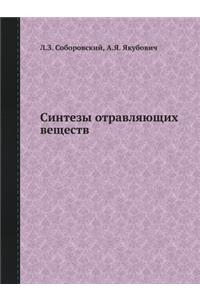 Л.З. Соборовский, А.Я. Якубович

Синтезы отравляющих веществ